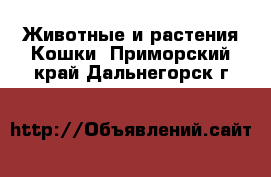 Животные и растения Кошки  Приморский край Дальнегорск г

http://Объявлений.сайт